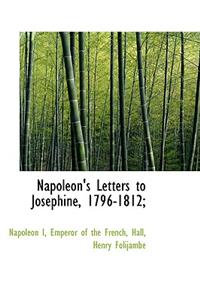 Napoleon's Letters to Josephine, 1796-1812;

Napoleon I, Emperor of the French, Hall, Henry Folijambe